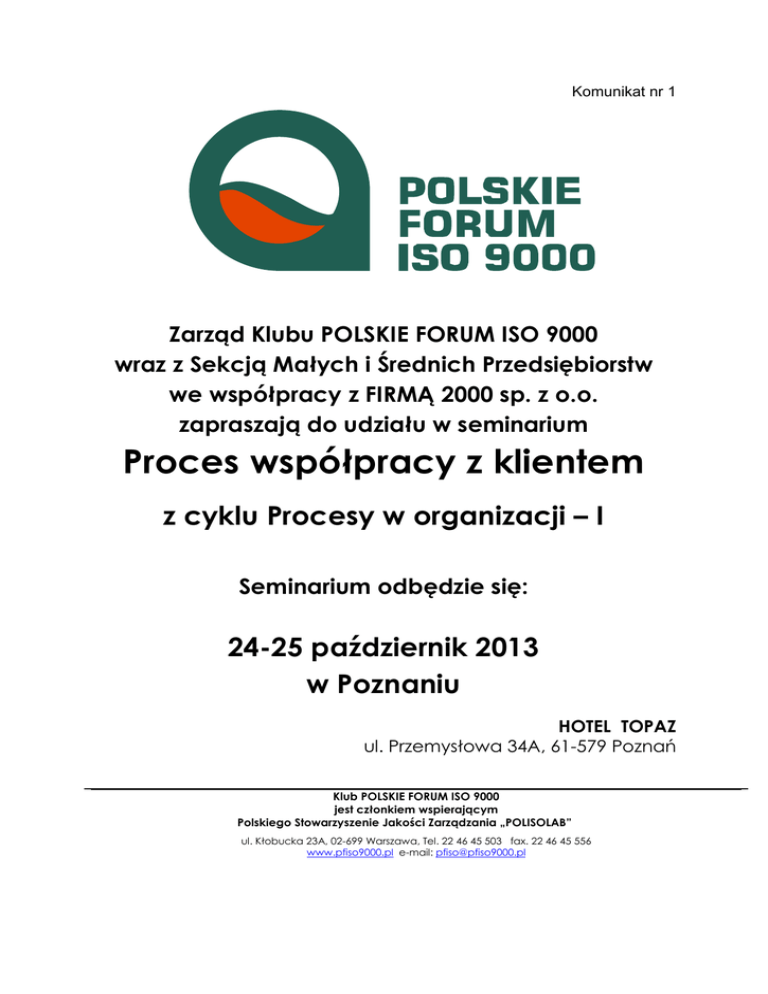 Komunikat nr 1

POLSKIE FORUM ISO 9000

Zarząd Klubu POLSKIE FORUM ISO 9000 wraz z Sekcją Małych i Średnich Przedsiębiorstw we współpracy z FIRMĄ 2000 sp. z o.o. zapraszają do udziału w seminarium

Proces współpracy z klientem

z cyklu Procesy w organizacji – I

Seminarium odbędzie się:

24-25 październik 2013 w Poznaniu

HOTEL TOPAZ
ul. Przemysłowa 34A, 61-579 Poznań

Klub POLSKIE FORUM ISO 9000
jest członkiem wspierającym
Polskiego Stowarzyszenie Jakości Zarządzania „POLISOLAB"

ul. Kłobucka 23A, 02-699 Warszawa, Tel. 22 46 45 503 fax. 22 46 45 556
www.pfiso9000.pl e-mail: pfiso@pfiso9000.pl